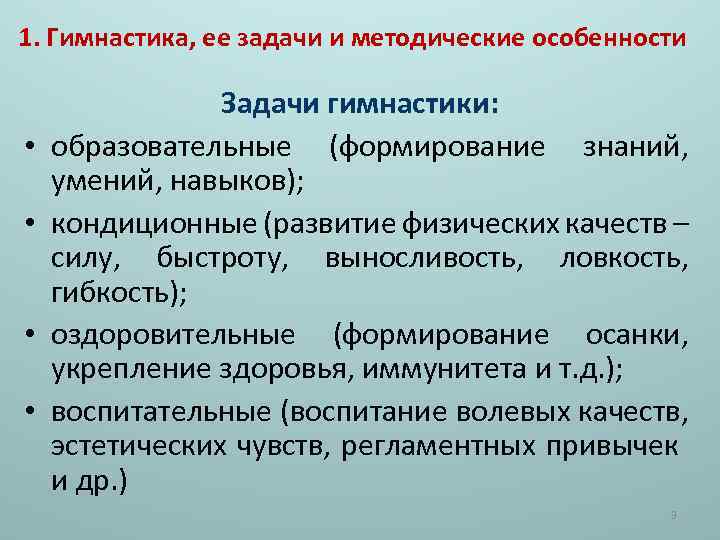 1. Гимнастика, ее задачи и методические особенности

Задачи гимнастики:

• образовательные (формирование знаний, умений, навыков);
• кондиционные (развитие физических качеств – силу, быстроту, выносливость, ловкость, гибкость);
• оздоровительные (формирование осанки, укрепление здоровья, иммунитета и т.д.);
• воспитательные (воспитание волевых качеств, эстетических чувств, регламентных привычек и др.)

3